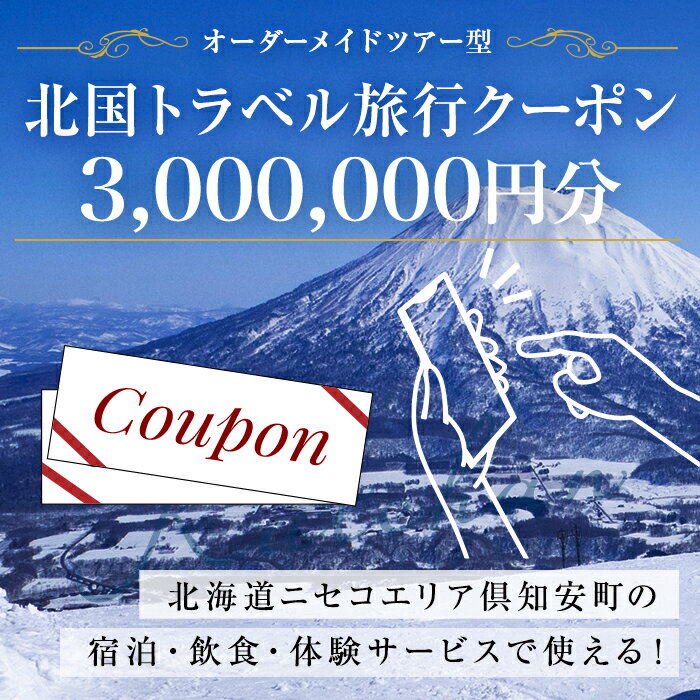 オーダーメイドツアー型

北国トラベル旅行クーポン
3,000,000円分

Coupon

北海道ニセコエリア倶知安町の
宿泊・飲食・体験サービスで使える!